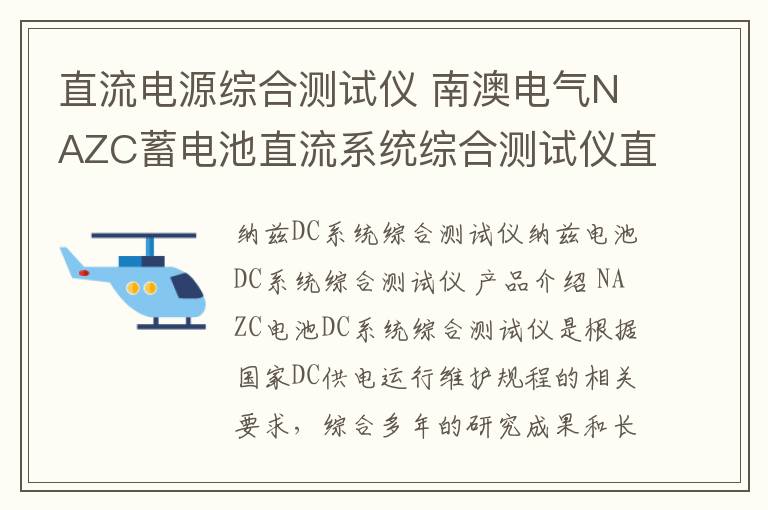 直流电源综合测试仪 南澳电气NAZC蓄电池直流系统综合测试仪直

纳兹DC系统综合测试仪纳兹电池DC系统综合测试仪 产品介绍 NAZC电池DC系统综合测试仪是根据国家DC供电运行维护规程的相关要求，综合多年的研究成果和长